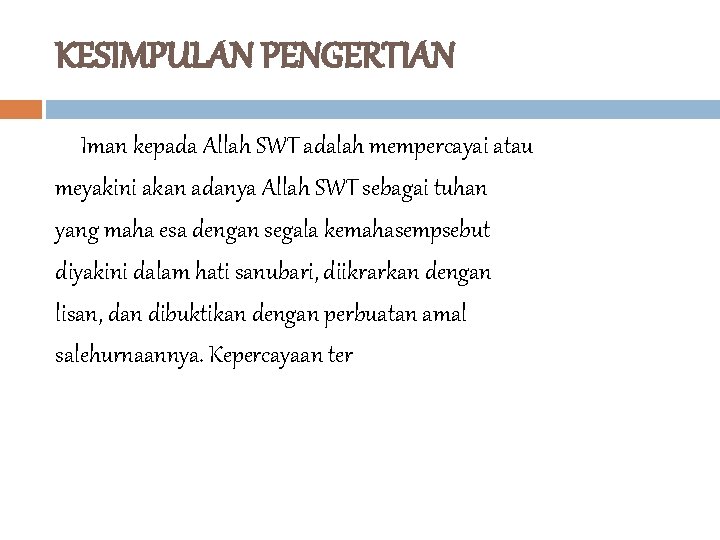 KESIMPULAN PENGERTIAN

Iman kepada Allah SWT adalah mempercayai atau meyakini akan adanya Allah SWT sebagai tuhan yang maha esa dengan segala kemahasempsebut diyakini dalam hati sanubari, diikrarkan dengan lisan, dan dibuktikan dengan perbuatan amal salehurnaannya. Kepercayaan ter